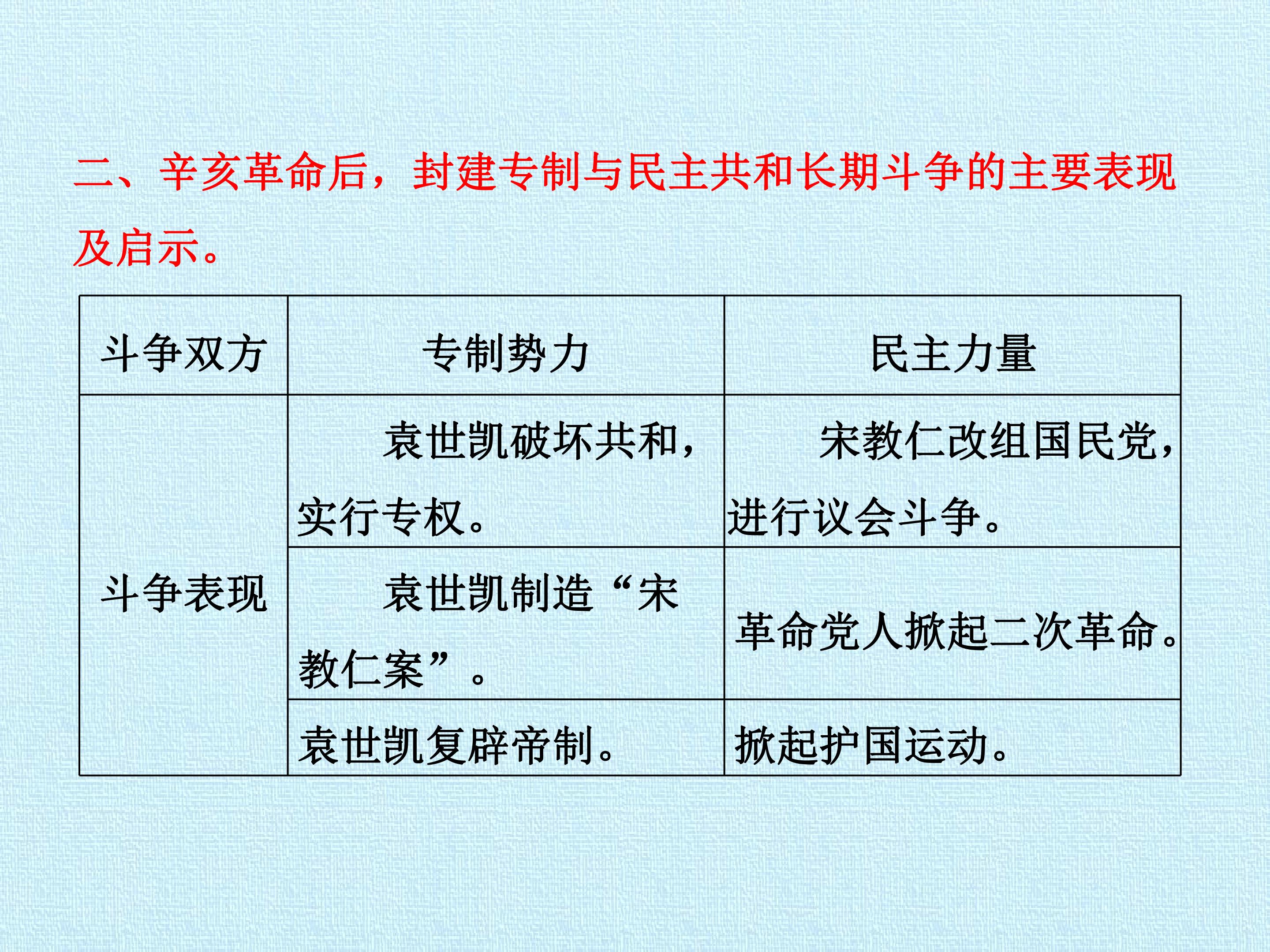 二、辛亥革命后，封建专制与民主共和长期斗争的主要表现及启示。

| 斗争双方 | 专制势力 | 民主力量 |
|---|---|---|
| 斗争表现 | 袁世凯破坏共和，实行专权。 | 宋教仁改组国民党，进行议会斗争。 |
|  | 袁世凯制造“宋教仁案”。 | 革命党人掀起二次革命。 |
|  | 袁世凯复辟帝制。 | 掀起护国运动。 |